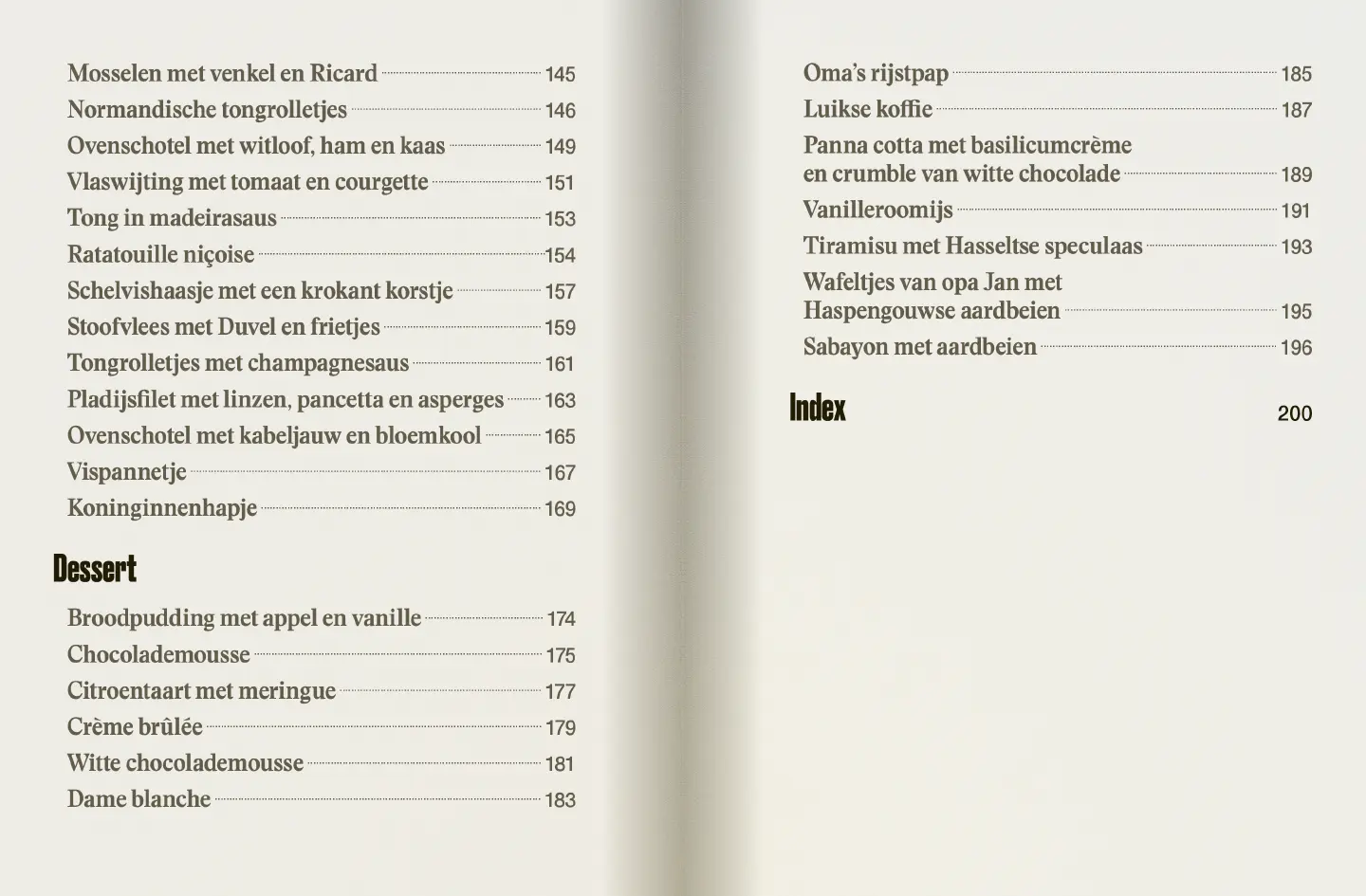 Mosselen met venkel en Ricard 145
Normandische tongrolletjes 146
Ovenschotel met witloof, ham en kaas 149
Vlaswijting met tomaat en courgette 151
Tong in madeirasaus 153
Ratatouille niçoise 154
Schelvishaasje met een krokant korstje 157
Stoofvlees met Duvel en frietjes 159
Tongrolletjes met champagnesaus 161
Pladijsfilet met linzen, pancetta en asperges 163
Ovenschotel met kabeljauw en bloemkool 165
Vispannetje 167
Koninginnenhapje 169

Dessert

Broodpudding met appel en vanille 174
Chocolademousse 175
Citroentaart met meringue 177
Crème brûlée 179
Witte chocolademousse 181
Dame blanche 183

Oma's rijstpap 185
Luikse koffie 187
Panna cotta met basilicumcrème en crumble van witte chocolade 189
Vanilleroomijs 191
Tiramisu met Hasseltse speculaas 193
Wafeltjes van opa Jan met Haspengouwse aardbeien 195
Sabayon met aardbeien 196

Index 200